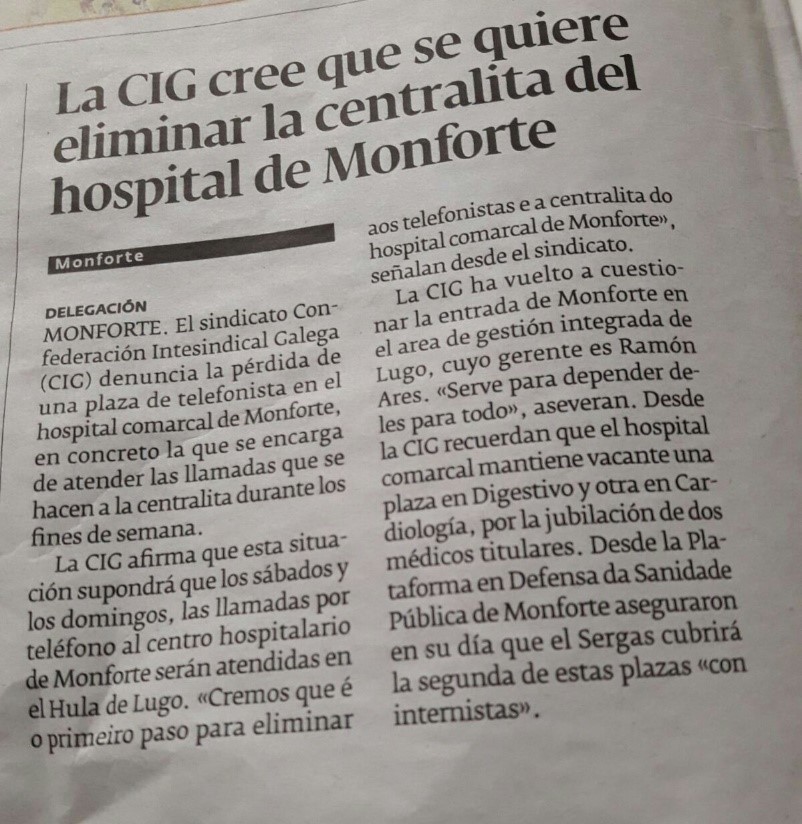 La CIG cree que se quiere eliminar la centralita del hospital de Monforte

Monforte

DELEGACIÓN

MONFORTE. El sindicato Confederación Intesindical Galega (CIG) denuncia la pérdida de una plaza de telefonista en el hospital comarcal de Monforte, en concreto la que se encarga de atender las llamadas que se hacen a la centralita durante los fines de semana.

La CIG afirma que esta situación supondrá que los sábados y los domingos, las llamadas por teléfono al centro hospitalario de Monforte serán atendidas en el Hula de Lugo. «Cremos que é o primeiro paso para eliminar aos telefonistas e a centralita do hospital comarcal de Monforte», señalan desde el sindicato.

La CIG ha vuelto a cuestionar la entrada de Monforte en el area de gestión integrada de Lugo, cuyo gerente es Ramón Ares. «Serve para depender deles para todo», aseveran. Desde la CIG recuerdan que el hospital comarcal mantiene vacante una plaza en Digestivo y otra en Cardiología, por la jubilación de dos médicos titulares. Desde la Plataforma en Defensa da Sanidade Pública de Monforte aseguraron en su día que el Sergas cubrirá la segunda de estas plazas «con internistas».